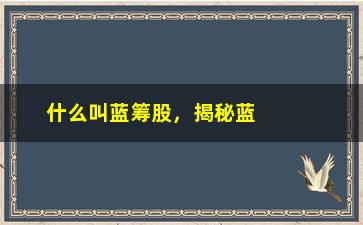 什么叫蓝筹股，揭秘蓝